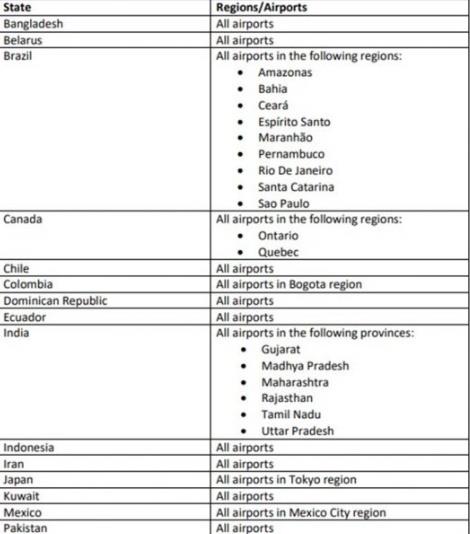 | State | Regions/Airports |
|---|---|
| Bangladesh | All airports |
| Belarus | All airports |
| Brazil | All airports in the following regions: • Amazonas • Bahia • Ceará • Espírito Santo • Maranhão • Pernambuco • Rio De Janeiro • Santa Catarina • Sao Paulo |
| Canada | All airports in the following regions: • Ontario • Quebec |
| Chile | All airports |
| Colombia | All airports in Bogota region |
| Dominican Republic | All airports |
| Ecuador | All airports |
| India | All airports in the following provinces: • Gujarat • Madhya Pradesh • Maharashtra • Rajasthan • Tamil Nadu • Uttar Pradesh |
| Indonesia | All airports |
| Iran | All airports |
| Japan | All airports in Tokyo region |
| Kuwait | All airports |
| Mexico | All airports in Mexico City region |
| Pakistan | All airports |